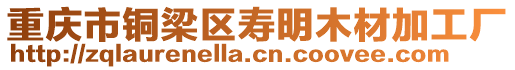 重庆市铜梁区寿明木材加工厂
http://zqlaurenella.cn.coovee.com